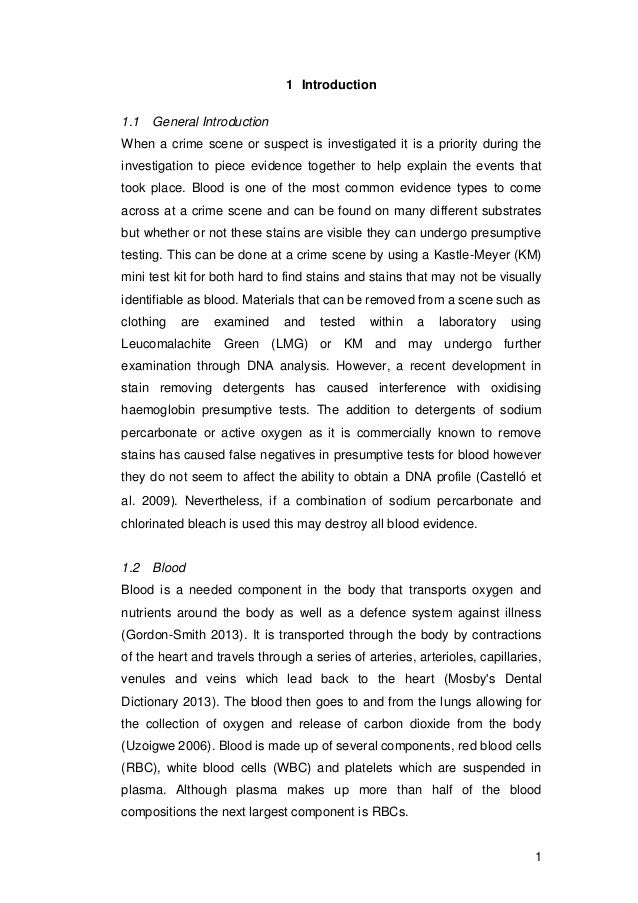 1 Introduction

1.1 General Introduction

When a crime scene or suspect is investigated it is a priority during the investigation to piece evidence together to help explain the events that took place. Blood is one of the most common evidence types to come across at a crime scene and can be found on many different substrates but whether or not these stains are visible they can undergo presumptive testing. This can be done at a crime scene by using a Kastle-Meyer (KM) mini test kit for both hard to find stains and stains that may not be visually identifiable as blood. Materials that can be removed from a scene such as clothing are examined and tested within a laboratory using Leucomalachite Green (LMG) or KM and may undergo further examination through DNA analysis. However, a recent development in stain removing detergents has caused interference with oxidising haemoglobin presumptive tests. The addition to detergents of sodium percarbonate or active oxygen as it is commercially known to remove stains has caused false negatives in presumptive tests for blood however they do not seem to affect the ability to obtain a DNA profile (Castelló et al. 2009). Nevertheless, if a combination of sodium percarbonate and chlorinated bleach is used this may destroy all blood evidence.

1.2 Blood

Blood is a needed component in the body that transports oxygen and nutrients around the body as well as a defence system against illness (Gordon-Smith 2013). It is transported through the body by contractions of the heart and travels through a series of arteries, arterioles, capillaries, venules and veins which lead back to the heart (Mosby's Dental Dictionary 2013). The blood then goes to and from the lungs allowing for the collection of oxygen and release of carbon dioxide from the body (Uzoigwe 2006). Blood is made up of several components, red blood cells (RBC), white blood cells (WBC) and platelets which are suspended in plasma. Although plasma makes up more than half of the blood compositions the next largest component is RBCs.

1